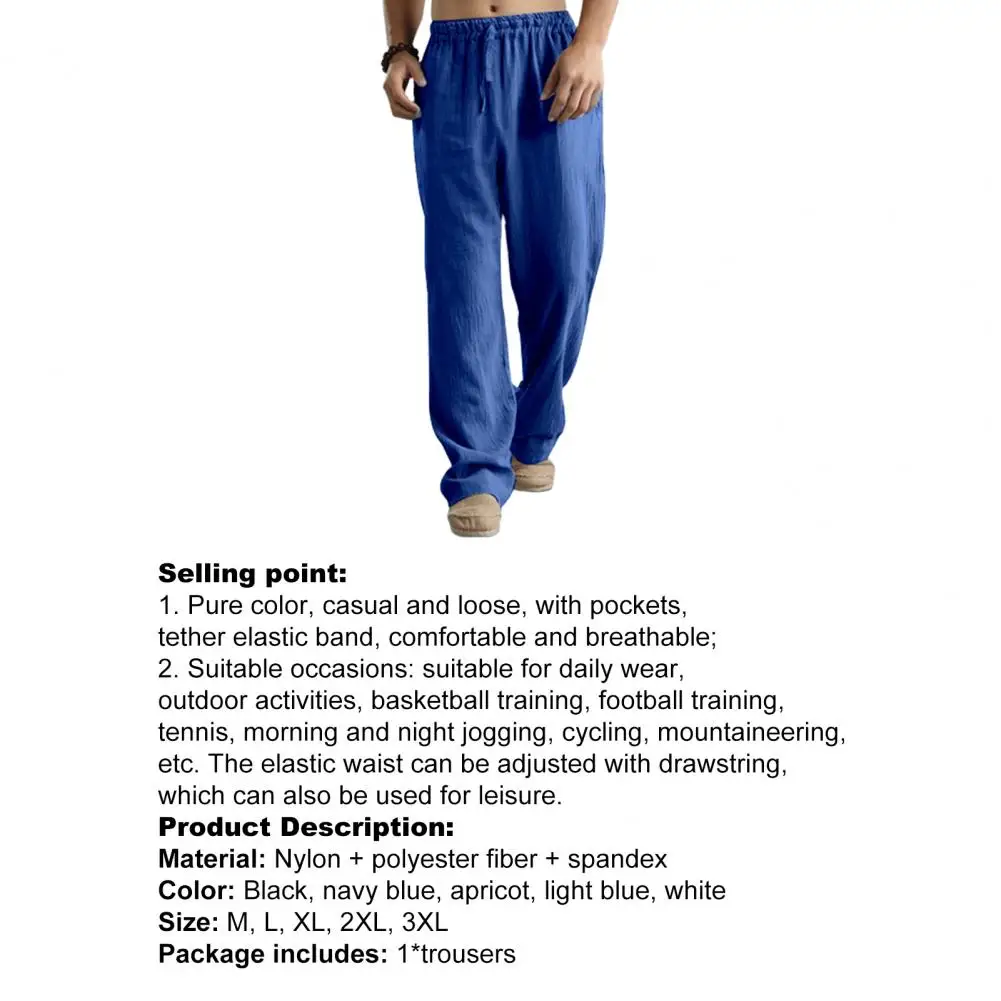 Selling point:
1. Pure color, casual and loose, with pockets, tether elastic band, comfortable and breathable;
2. Suitable occasions: suitable for daily wear, outdoor activities, basketball training, football training, tennis, morning and night jogging, cycling, mountaineering, etc. The elastic waist can be adjusted with drawstring, which can also be used for leisure.
Product Description:
Material: Nylon + polyester fiber + spandex
Color: Black, navy blue, apricot, light blue, white
Size: M, L, XL, 2XL, 3XL
Package includes: 1*trousers